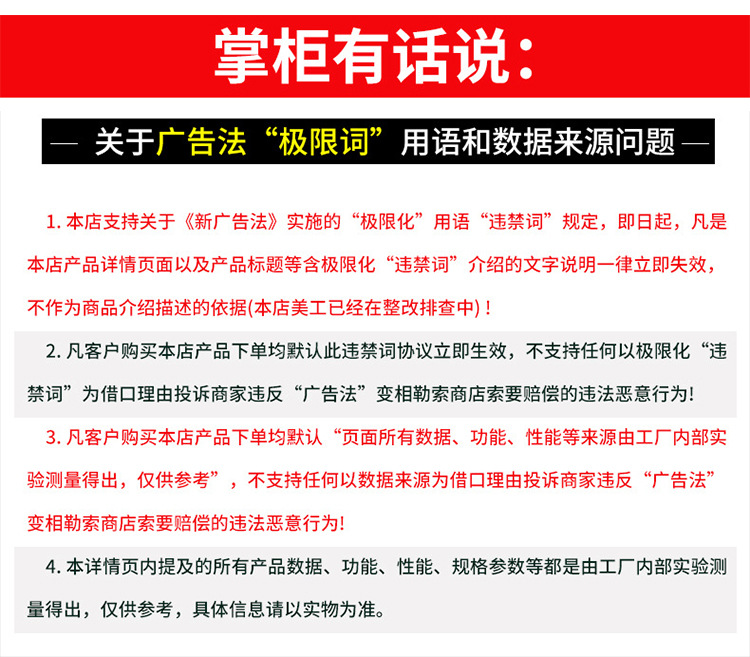 掌柜有话说：

— 关于广告法“极限词”用语和数据来源问题 —

1. 本店支持关于《新广告法》实施的“极限化”用语“违禁词”规定，即日起，凡是本店产品详情页面以及产品标题等含极限化“违禁词”介绍的文字说明一律立即失效，不作为商品介绍描述的依据(本店美工已经在整改排查中)！

2. 凡客户购买本店产品下单均默认此违禁词协议立即生效，不支持任何以极限化“违禁词”为借口理由投诉商家违反“广告法”变相勒索商店索要赔偿的违法恶意行为!

3. 凡客户购买本店产品下单均默认“页面所有数据、功能、性能等来源由工厂内部实验测量得出，仅供参考”，不支持任何以数据来源为借口理由投诉商家违反“广告法”变相勒索商店索要赔偿的违法恶意行为!

4. 本详情页内提及的所有产品数据、功能、性能、规格参数等都是由工厂内部实验测量得出，仅供参考，具体信息请以实物为准。